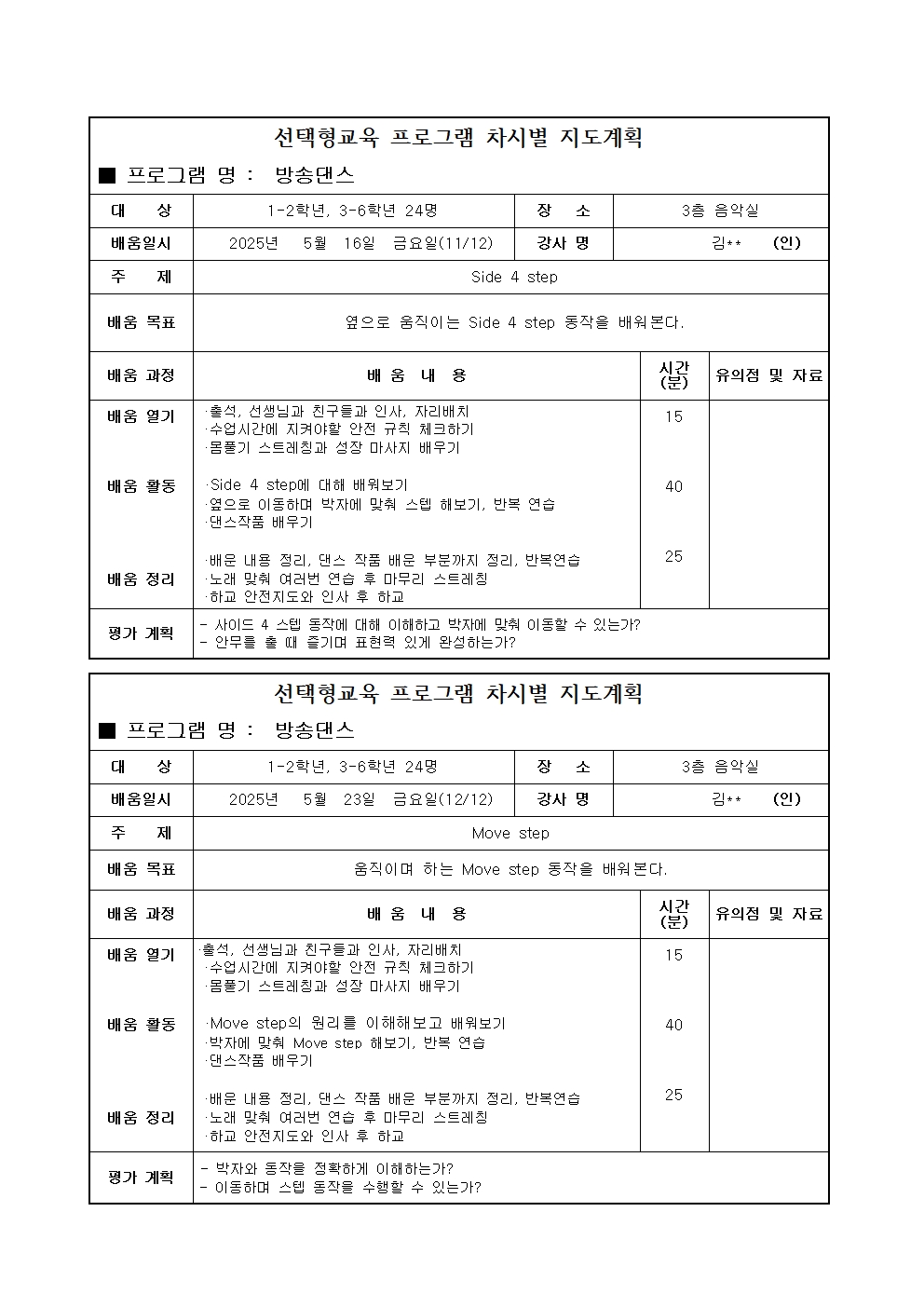 선택형교육 프로그램 차시별 지도계획

■ 프로그램 명 : 방송댄스

| 대 상 | 1-2학년, 3-6학년 24명 | 장 소 | 3층 음악실 |
|---|---|---|---|
| 배움일시 | 2025년 5월 16일 금요일(11/12) | 강사 명 | 김** (인) |
| 주 제 | Side 4 step | | |
| 배움 목표 | 옆으로 움직이는 Side 4 step 동작을 배워본다. | | |

| 배움 과정 | 배 움 내 용 | 시간 (분) | 유의점 및 자료 |
|---|---|---|---|
| 배움 열기 | ·출석, 선생님과 친구들과 인사, 자리배치 ·수업시간에 지켜야할 안전 규칙 체크하기 ·몸풀기 스트레칭과 성장 마사지 배우기 | 15 | |
| 배움 활동 | ·Side 4 step에 대해 배워보기 ·옆으로 이동하며 박자에 맞춰 스텝 해보기, 반복 연습 ·댄스작품 배우기 | 40 | |
| 배움 정리 | ·배운 내용 정리, 댄스 작품 배운 부분까지 정리, 반복연습 ·노래 맞춰 여러번 연습 후 마무리 스트레칭 ·하교 안전지도와 인사 후 하교 | 25 | |
| 평가 계획 | - 사이드 4 스텝 동작에 대해 이해하고 박자에 맞춰 이동할 수 있는가? - 안무를 출 때 즐기며 표현력 있게 완성하는가? | | |

선택형교육 프로그램 차시별 지도계획

■ 프로그램 명 : 방송댄스

| 대 상 | 1-2학년, 3-6학년 24명 | 장 소 | 3층 음악실 |
|---|---|---|---|
| 배움일시 | 2025년 5월 23일 금요일(12/12) | 강사 명 | 김** (인) |
| 주 제 | Move step | | |
| 배움 목표 | 움직이며 하는 Move step 동작을 배워본다. | | |

| 배움 과정 | 배 움 내 용 | 시간 (분) | 유의점 및 자료 |
|---|---|---|---|
| 배움 열기 | ·출석, 선생님과 친구들과 인사, 자리배치 ·수업시간에 지켜야할 안전 규칙 체크하기 ·몸풀기 스트레칭과 성장 마사지 배우기 | 15 | |
| 배움 활동 | ·Move step의 원리를 이해해보고 배워보기 ·박자에 맞춰 Move step 해보기, 반복 연습 ·댄스작품 배우기 | 40 | |
| 배움 정리 | ·배운 내용 정리, 댄스 작품 배운 부분까지 정리, 반복연습 ·노래 맞춰 여러번 연습 후 마무리 스트레칭 ·하교 안전지도와 인사 후 하교 | 25 | |
| 평가 계획 | - 박자와 동작을 정확하게 이해하는가? - 이동하며 스텝 동작을 수행할 수 있는가? | | |